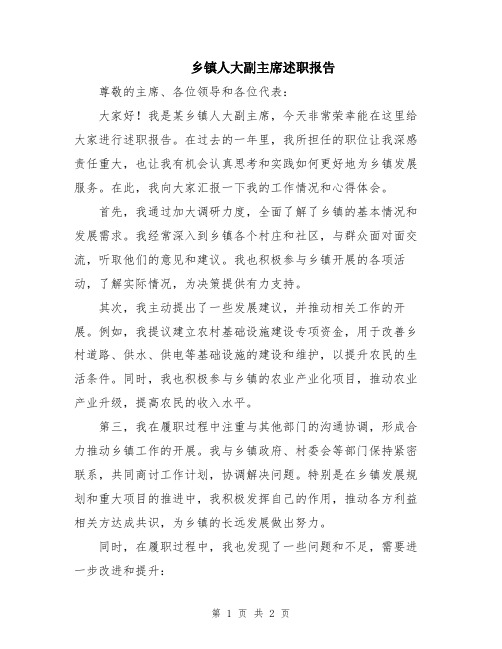 乡镇人大副主席述职报告

尊敬的主席、各位领导和各位代表：

大家好！我是某乡镇人大副主席，今天非常荣幸能在这里给大家进行述职报告。在过去的一年里，我所担任的职位让我深感责任重大，也让我有机会认真思考和实践如何更好地为乡镇发展服务。在此，我向大家汇报一下我的工作情况和心得体会。

首先，我通过加大调研力度，全面了解了乡镇的基本情况和发展需求。我经常深入到乡镇各个村庄和社区，与群众面对面交流，听取他们的意见和建议。我也积极参与乡镇开展的各项活动，了解实际情况，为决策提供有力支持。

其次，我主动提出了一些发展建议，并推动相关工作的开展。例如，我提议建立农村基础设施建设专项资金，用于改善乡村道路、供水、供电等基础设施的建设和维护，以提升农民的生活条件。同时，我也积极参与乡镇的农业产业化项目，推动农业产业升级，提高农民的收入水平。

第三，我在履职过程中注重与其他部门的沟通协调，形成合力推动乡镇工作的开展。我与乡镇政府、村委会等部门保持紧密联系，共同商讨工作计划，协调解决问题。特别是在乡镇发展规划和重大项目的推进中，我积极发挥自己的作用，推动各方利益相关方达成共识，为乡镇的长远发展做出努力。

同时，在履职过程中，我也发现了一些问题和不足，需要进一步改进和提升：

第 1 页 共 2 页